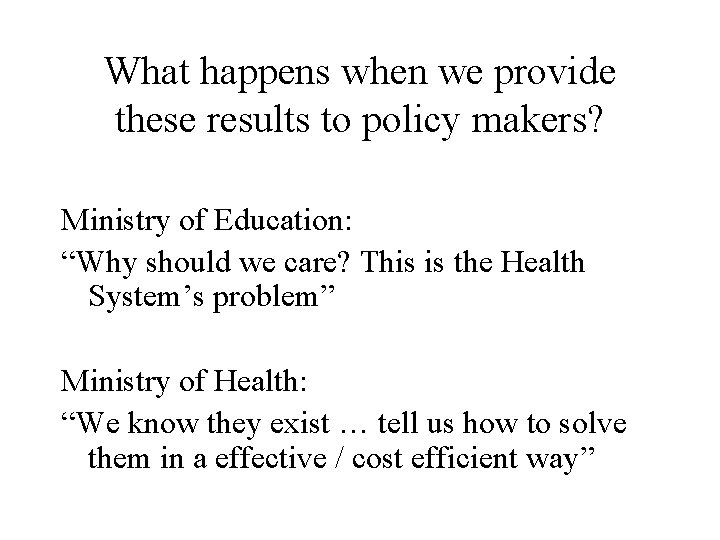 What happens when we provide these results to policy makers?

Ministry of Education:

"Why should we care? This is the Health System's problem"

Ministry of Health:

"We know they exist … tell us how to solve them in a effective / cost efficient way"